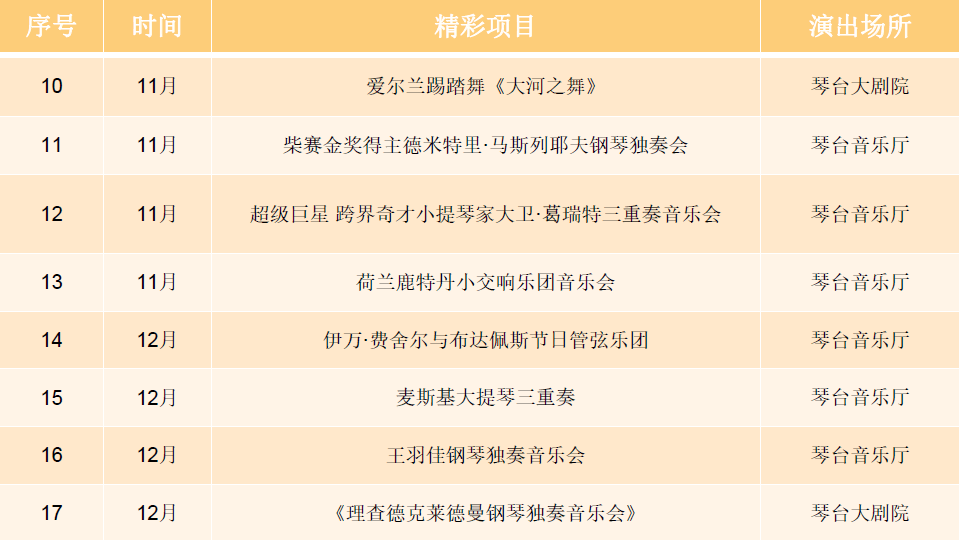 | 序号 | 时间 | 精彩项目 | 演出场所 |
|---|---|---|---|
| 10 | 11月 | 爱尔兰踢踏舞《大河之舞》 | 琴台大剧院 |
| 11 | 11月 | 柴赛金奖得主德米特里·马斯列耶夫钢琴独奏会 | 琴台音乐厅 |
| 12 | 11月 | 超级巨星 跨界奇才小提琴家大卫·葛瑞特三重奏音乐会 | 琴台音乐厅 |
| 13 | 11月 | 荷兰鹿特丹小交响乐团音乐会 | 琴台音乐厅 |
| 14 | 12月 | 伊万·费舍尔与布达佩斯节日管弦乐团 | 琴台音乐厅 |
| 15 | 12月 | 麦斯基大提琴三重奏 | 琴台音乐厅 |
| 16 | 12月 | 王羽佳钢琴独奏音乐会 | 琴台音乐厅 |
| 17 | 12月 | 《理查德克莱德曼钢琴独奏音乐会》 | 琴台大剧院 |